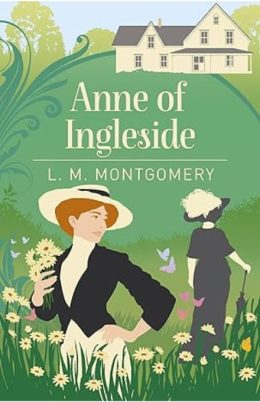 Anne of Ingleside

L. M. MONTGOMERY